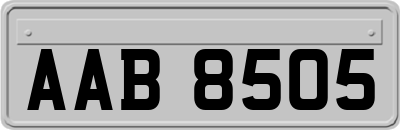 AAB 8505